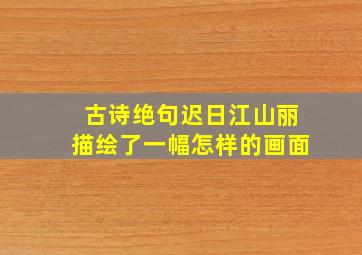 古诗绝句迟日江山丽
描绘了一幅怎样的画面